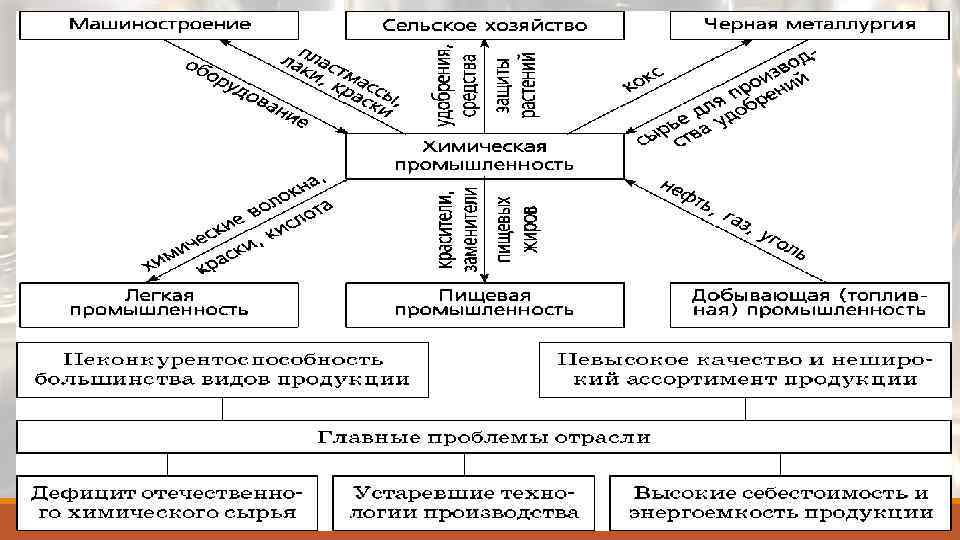 Машиностроение

Сельское хозяйство

Черная металлургия

пластмассы, лаки, краски

оборудование

удобрения, средства защиты растений

кокс

сырье для производства удобрений

Химическая промышленность

химические волокна, краски, кислота

красители, заменители пищевых жиров

нефть, газ, уголь

Легкая промышленность

Пищевая промышленность

Добывающая (топливная) промышленность

Неконкурентоспособность большинства видов продукции

Невысокое качество и неширокий ассортимент продукции

Главные проблемы отрасли

Дефицит отечественного химического сырья

Устаревшие технологии производства

Высокие себестоимость и энергоемкость продукции